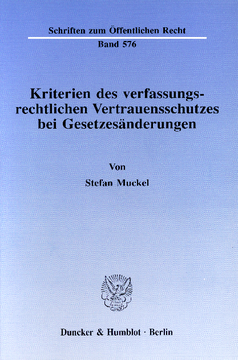 Schriften zum Öffentlichen Recht

Band 576

Kriterien des verfassungsrechtlichen Vertrauensschutzes bei Gesetzesänderungen

Von

Stefan Muckel

Duncker & Humblot · Berlin